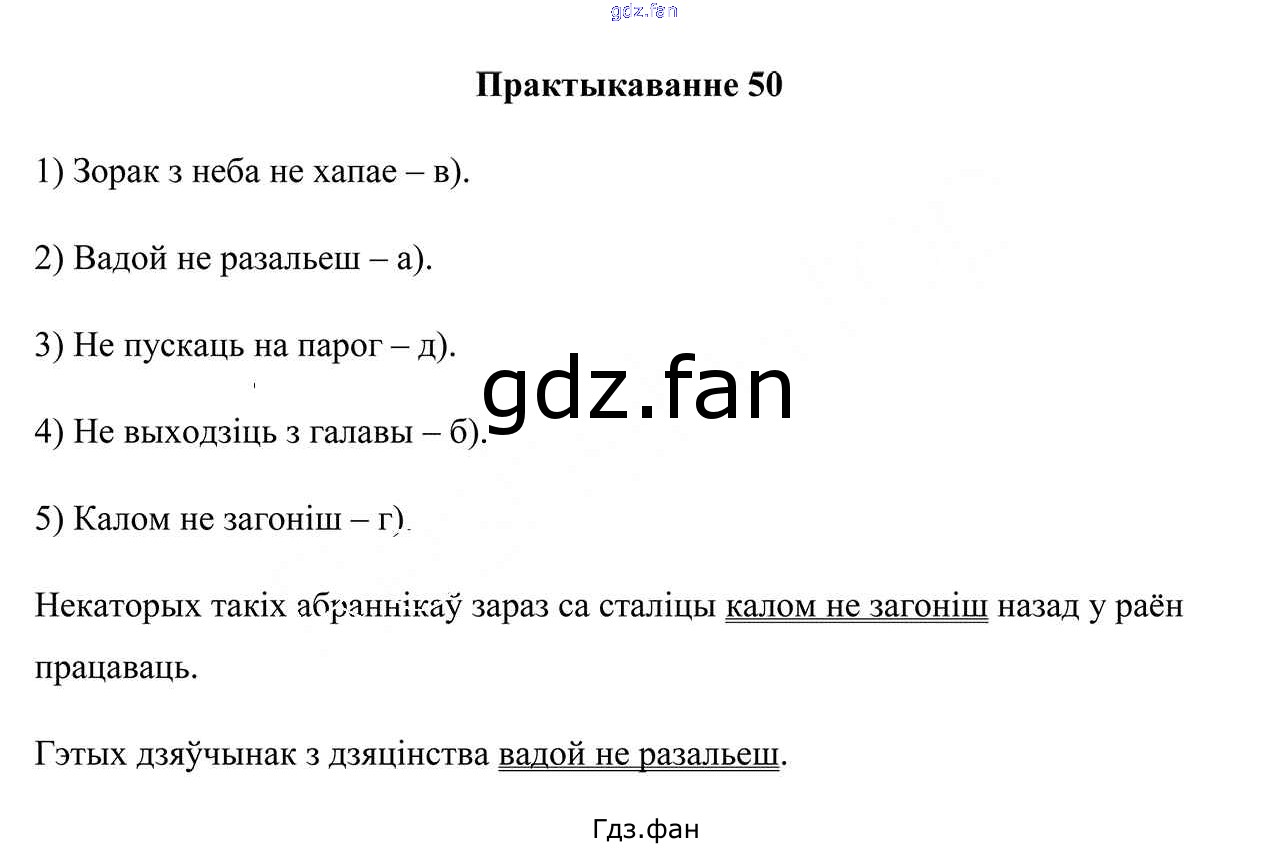 Практыкаванне 50

1) Зорак з неба не хапае – в).

2) Вадой не разальеш – а).

3) Не пускаць на парог – д).

4) Не выходзіць з галавы – б).

5) Калом не загоніш – г).

Некаторых такіх абраннікаў зараз са сталіцы калом не загоніш назад у раён працаваць.

Гэтых дзяўчынак з дзяцінства вадой не разальеш.

Гдз.фан

gdz.fan